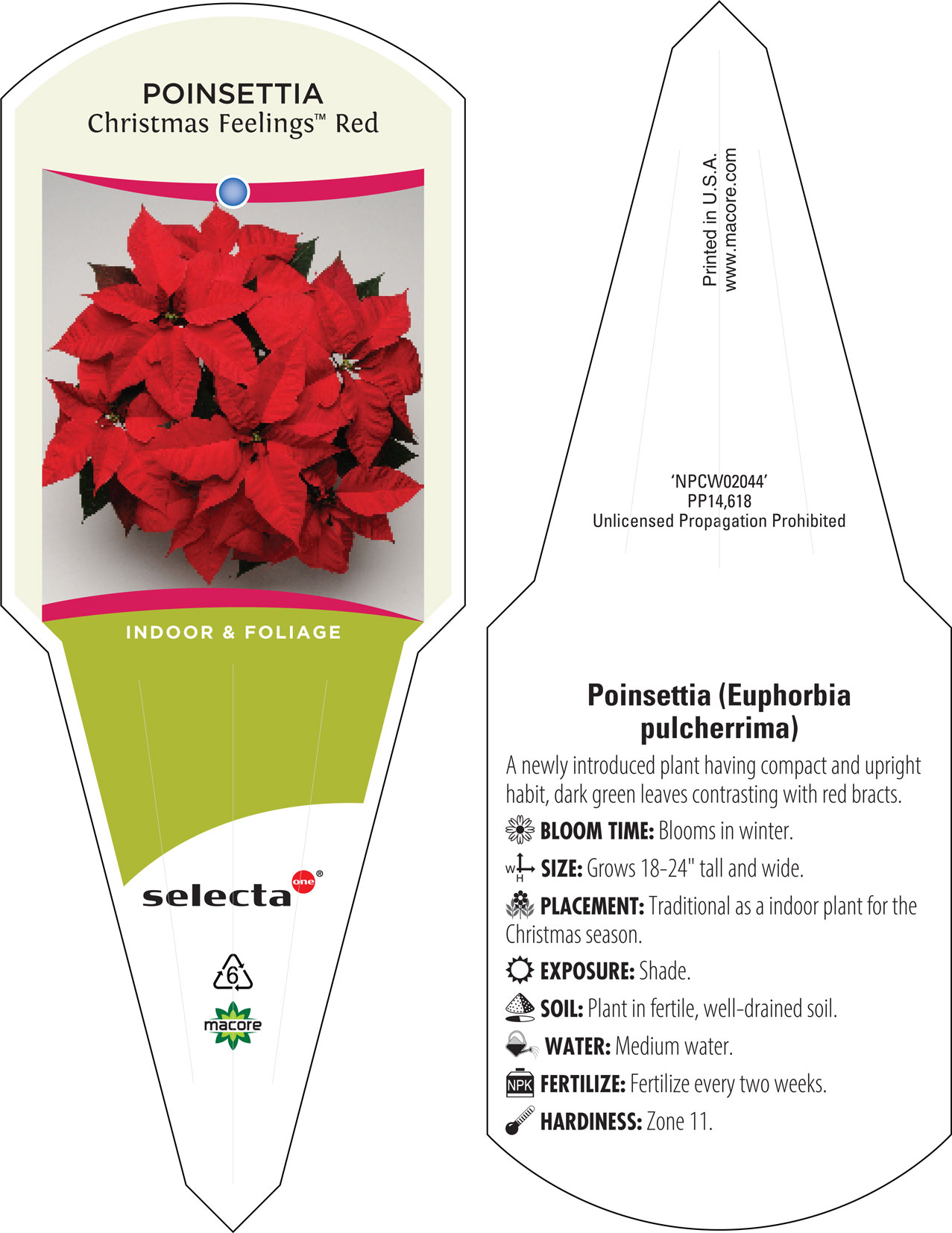 POINSETTIA
Christmas Feelings™ Red

INDOOR & FOLIAGE

selecta one®

6

macore

Printed in U.S.A.
www.macore.com

'NPCW02044'
PP14,618
Unlicensed Propagation Prohibited

Poinsettia (Euphorbia pulcherrima)

A newly introduced plant having compact and upright habit, dark green leaves contrasting with red bracts.

BLOOM TIME: Blooms in winter.

W H SIZE: Grows 18-24" tall and wide.

PLACEMENT: Traditional as a indoor plant for the Christmas season.

EXPOSURE: Shade.

SOIL: Plant in fertile, well-drained soil.

WATER: Medium water.

NPK FERTILIZE: Fertilize every two weeks.

HARDINESS: Zone 11.